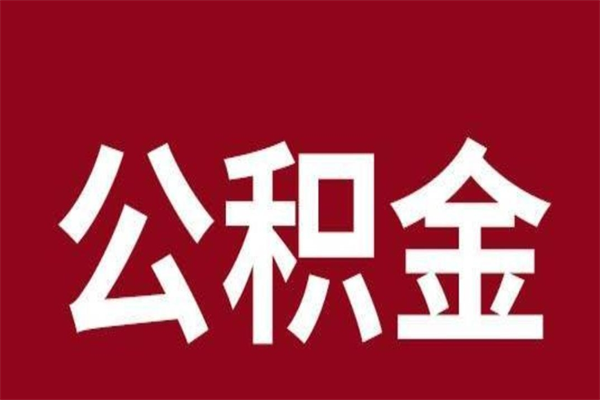 公积金